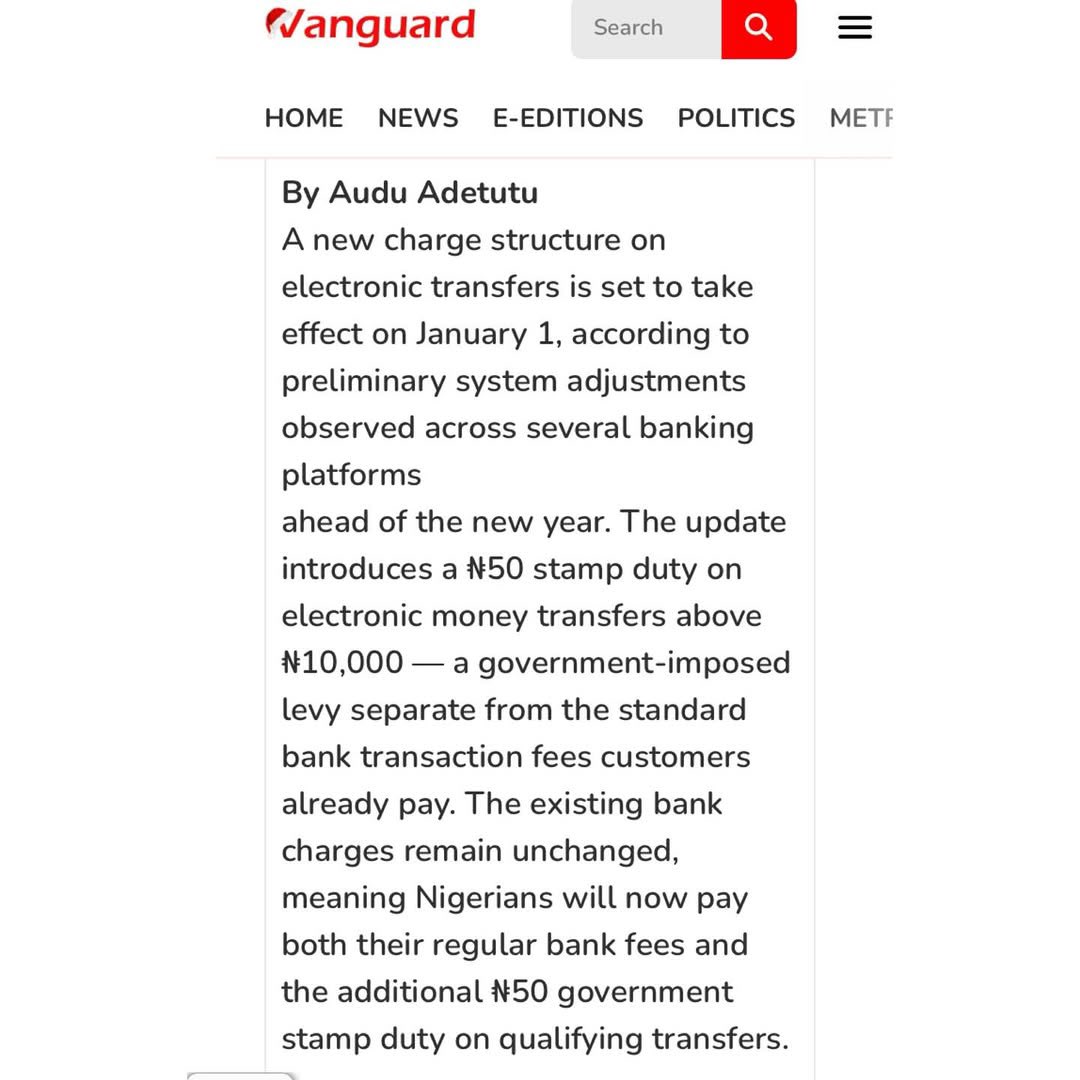 Vanguard

Search

HOME NEWS E-EDITIONS POLITICS METR

By Audu Adetutu

A new charge structure on electronic transfers is set to take effect on January 1, according to preliminary system adjustments observed across several banking platforms
ahead of the new year. The update introduces a ₦50 stamp duty on electronic money transfers above ₦10,000 — a government-imposed levy separate from the standard bank transaction fees customers already pay. The existing bank charges remain unchanged, meaning Nigerians will now pay both their regular bank fees and the additional ₦50 government stamp duty on qualifying transfers.